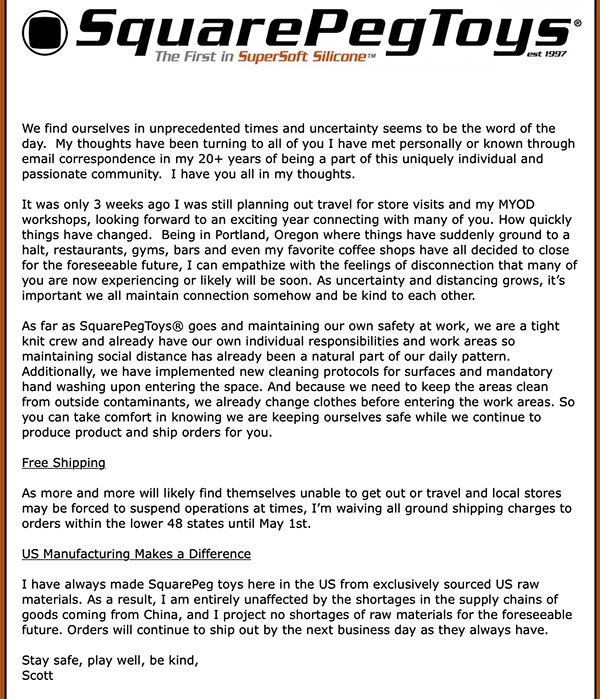 SquarePegToys®
The First in SuperSoft Silicone™
est 1997

We find ourselves in unprecedented times and uncertainty seems to be the word of the day. My thoughts have been turning to all of you I have met personally or known through email correspondence in my 20+ years of being a part of this uniquely individual and passionate community. I have you all in my thoughts.

It was only 3 weeks ago I was still planning out travel for store visits and my MYOD workshops, looking forward to an exciting year connecting with many of you. How quickly things have changed. Being in Portland, Oregon where things have suddenly ground to a halt, restaurants, gyms, bars and even my favorite coffee shops have all decided to close for the foreseeable future, I can empathize with the feelings of disconnection that many of you are now experiencing or likely will be soon. As uncertainty and distancing grows, it's important we all maintain connection somehow and be kind to each other.

As far as SquarePegToys® goes and maintaining our own safety at work, we are a tight knit crew and already have our own individual responsibilities and work areas so maintaining social distance has already been a natural part of our daily pattern. Additionally, we have implemented new cleaning protocols for surfaces and mandatory hand washing upon entering the space. And because we need to keep the areas clean from outside contaminants, we already change clothes before entering the work areas. So you can take comfort in knowing we are keeping ourselves safe while we continue to produce product and ship orders for you.

Free Shipping

As more and more will likely find themselves unable to get out or travel and local stores may be forced to suspend operations at times, I'm waiving all ground shipping charges to orders within the lower 48 states until May 1st.

US Manufacturing Makes a Difference

I have always made SquarePeg toys here in the US from exclusively sourced US raw materials. As a result, I am entirely unaffected by the shortages in the supply chains of goods coming from China, and I project no shortages of raw materials for the foreseeable future. Orders will continue to ship out by the next business day as they always have.

Stay safe, play well, be kind,
Scott